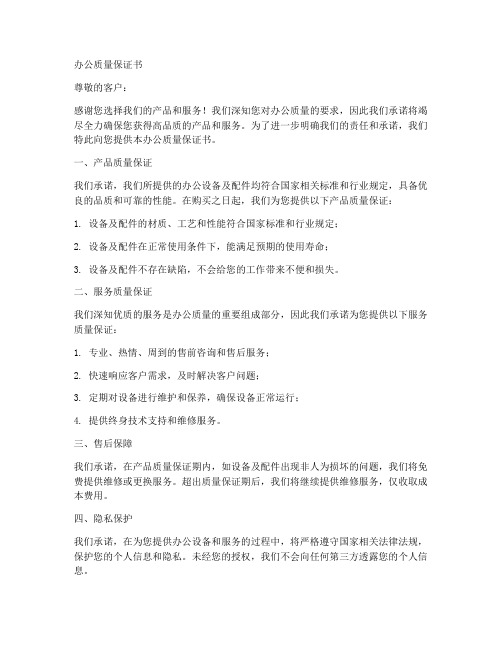 办公质量保证书

尊敬的客户：

感谢您选择我们的产品和服务！我们深知您对办公质量的要求，因此我们承诺将竭尽全力确保您获得高品质的产品和服务。为了进一步明确我们的责任和承诺，我们特此向您提供本办公质量保证书。

一、产品质量保证

我们承诺，我们所提供的办公设备及配件均符合国家相关标准和行业规定，具备优良的品质和可靠的性能。在购买之日起，我们为您提供以下产品质量保证：

1. 设备及配件的材质、工艺和性能符合国家标准和行业规定；

2. 设备及配件在正常使用条件下，能满足预期的使用寿命；

3. 设备及配件不存在缺陷，不会给您的工作带来不便和损失。

二、服务质量保证

我们深知优质的服务是办公质量的重要组成部分，因此我们承诺为您提供以下服务质量保证：

1. 专业、热情、周到的售前咨询和售后服务；

2. 快速响应客户需求，及时解决客户问题；

3. 定期对设备进行维护和保养，确保设备正常运行；

4. 提供终身技术支持和维修服务。

三、售后保障

我们承诺，在产品质量保证期内，如设备及配件出现非人为损坏的问题，我们将免费提供维修或更换服务。超出质量保证期后，我们将继续提供维修服务，仅收取成本费用。

四、隐私保护

我们承诺，在为您提供办公设备和服务的过程中，将严格遵守国家相关法律法规，保护您的个人信息和隐私。未经您的授权，我们不会向任何第三方透露您的个人信息。